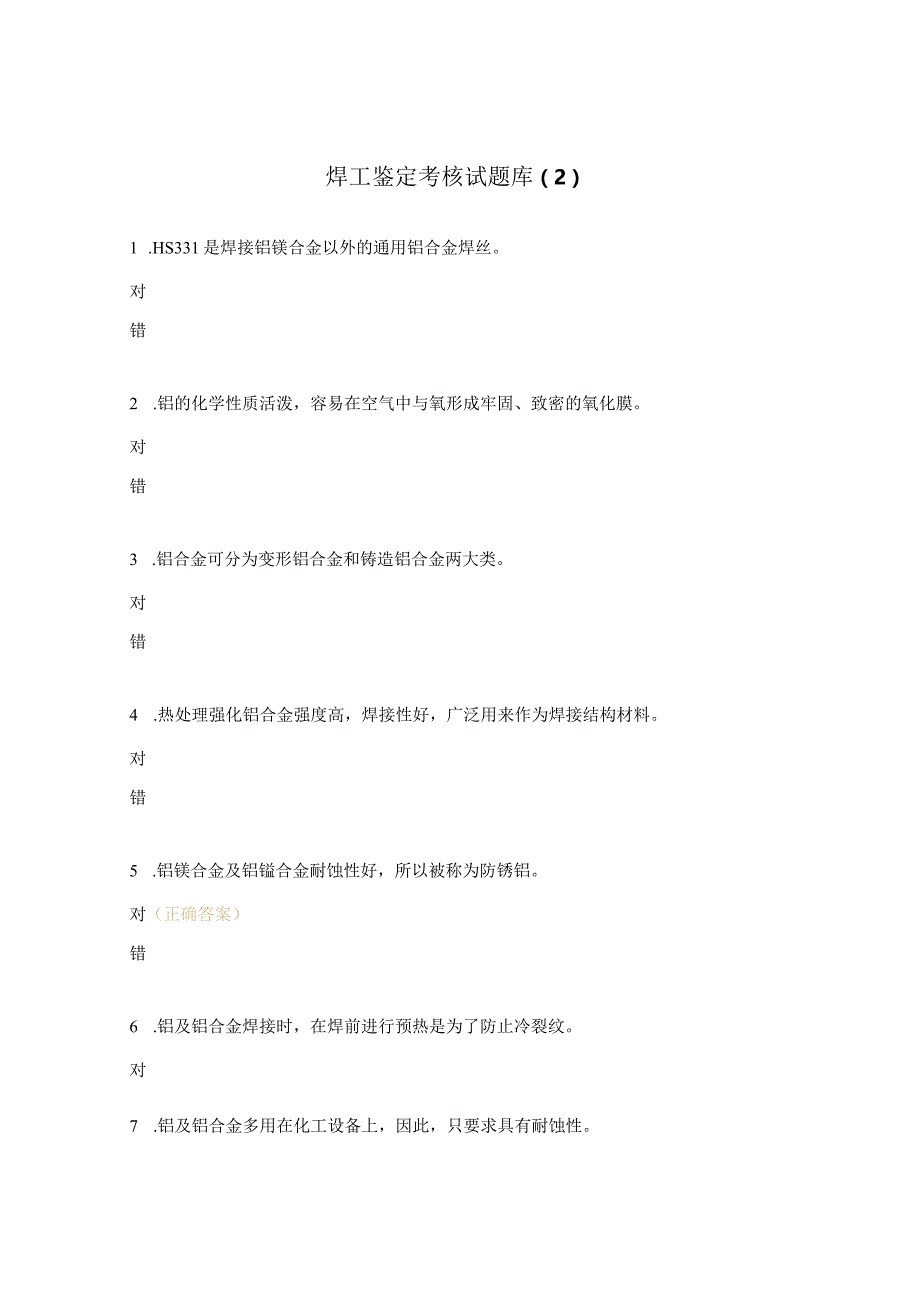 焊工鉴定考核试题库（2）

1 .HS331是焊接铝镁合金以外的通用铝合金焊丝。

对

错

2 .铝的化学性质活泼，容易在空气中与氧形成牢固、致密的氧化膜。

对

错

3 .铝合金可分为变形铝合金和铸造铝合金两大类。

对

错

4 .热处理强化铝合金强度高，焊接性好，广泛用来作为焊接结构材料。

对

错

5 .铝镁合金及铝锰合金耐蚀性好，所以被称为防锈铝。

对（正确答案）

错

6 .铝及铝合金焊接时，在焊前进行预热是为了防止冷裂纹。

对

7 .铝及铝合金多用在化工设备上，因此，只要求具有耐蚀性。